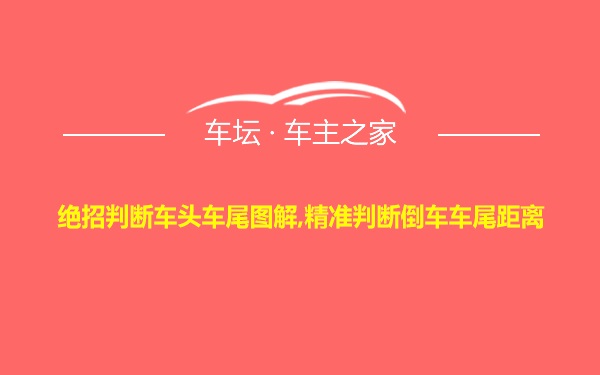 车坛 · 车主之家

绝招判断车头车尾图解,精准判断倒车车尾距离